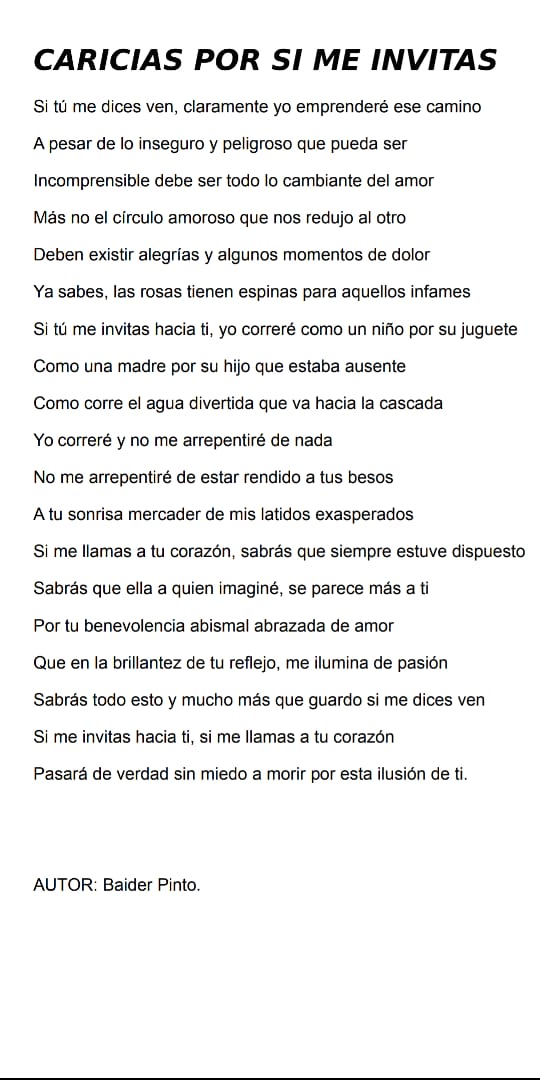 CARICIAS POR SI ME INVITAS

Si tú me dices ven, claramente yo emprenderé ese camino
A pesar de lo inseguro y peligroso que pueda ser
Incomprensible debe ser todo lo cambiante del amor
Más no el círculo amoroso que nos redujo al otro
Deben existir alegrías y algunos momentos de dolor
Ya sabes, las rosas tienen espinas para aquellos infames
Si tú me invitas hacia ti, yo correré como un niño por su juguete
Como una madre por su hijo que estaba ausente
Como corre el agua divertida que va hacia la cascada
Yo correré y no me arrepentiré de nada
No me arrepentiré de estar rendido a tus besos
A tu sonrisa mercader de mis latidos exasperados
Si me llamas a tu corazón, sabrás que siempre estuve dispuesto
Sabrás que ella a quien imaginé, se parece más a ti
Por tu benevolencia abismal abrazada de amor
Que en la brillantez de tu reflejo, me ilumina de pasión
Sabrás todo esto y mucho más que guardo si me dices ven
Si me invitas hacia ti, si me llamas a tu corazón
Pasará de verdad sin miedo a morir por esta ilusión de ti.

AUTOR: Baider Pinto.